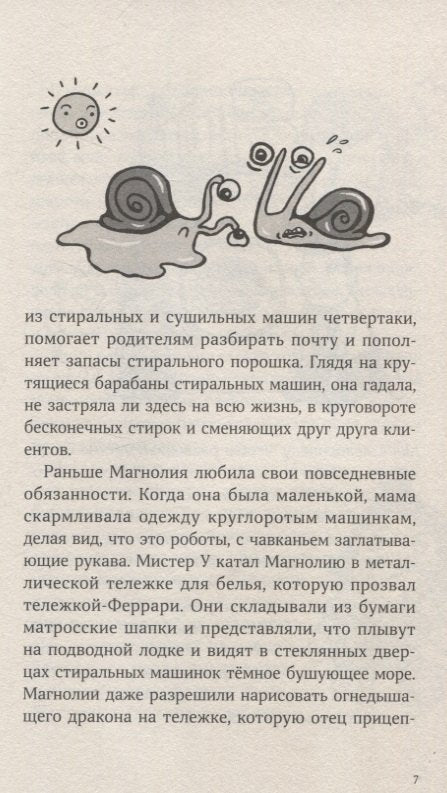 из стиральных и сушильных машин четвертаки, помогает родителям разбирать почту и пополняет запасы стирального порошка. Глядя на крутящиеся барабаны стиральных машин, она гадала, не застряла ли здесь на всю жизнь, в круговороте бесконечных стирок и сменяющих друг друга клиентов.

Раньше Магнолия любила свои повседневные обязанности. Когда она была маленькой, мама скармливала одежду круглоротым машинкам, делая вид, что это роботы, с чавканьем заглатывающие рукава. Мистер У катал Магнолию в металлической тележке для белья, которую прозвал тележкой-Феррари. Они складывали из бумаги матросские шапки и представляли, что плывут на подводной лодке и видят в стеклянных дверцах стиральных машинок тёмное бушующее море. Магнолии даже разрешили нарисовать огнедышащего дракона на тележке, которую отец прицеп-

7